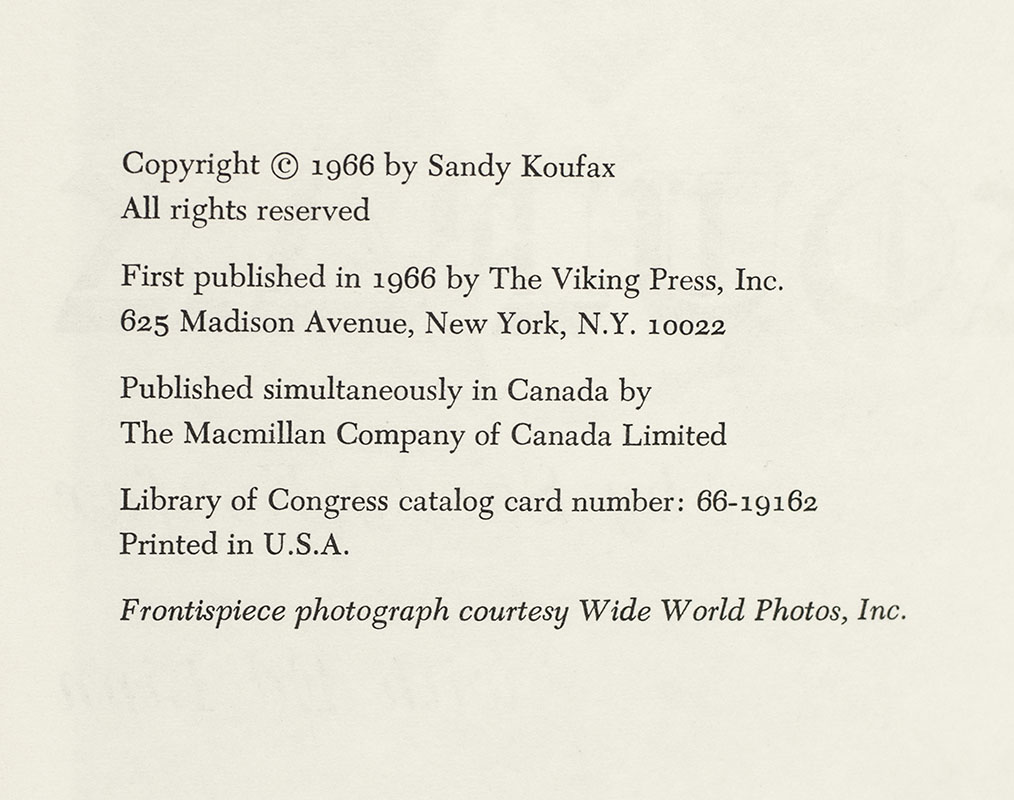 Copyright © 1966 by Sandy Koufax
All rights reserved

First published in 1966 by The Viking Press, Inc.
625 Madison Avenue, New York, N.Y. 10022

Published simultaneously in Canada by
The Macmillan Company of Canada Limited

Library of Congress catalog card number: 66-19162
Printed in U.S.A.

Frontispiece photograph courtesy Wide World Photos, Inc.